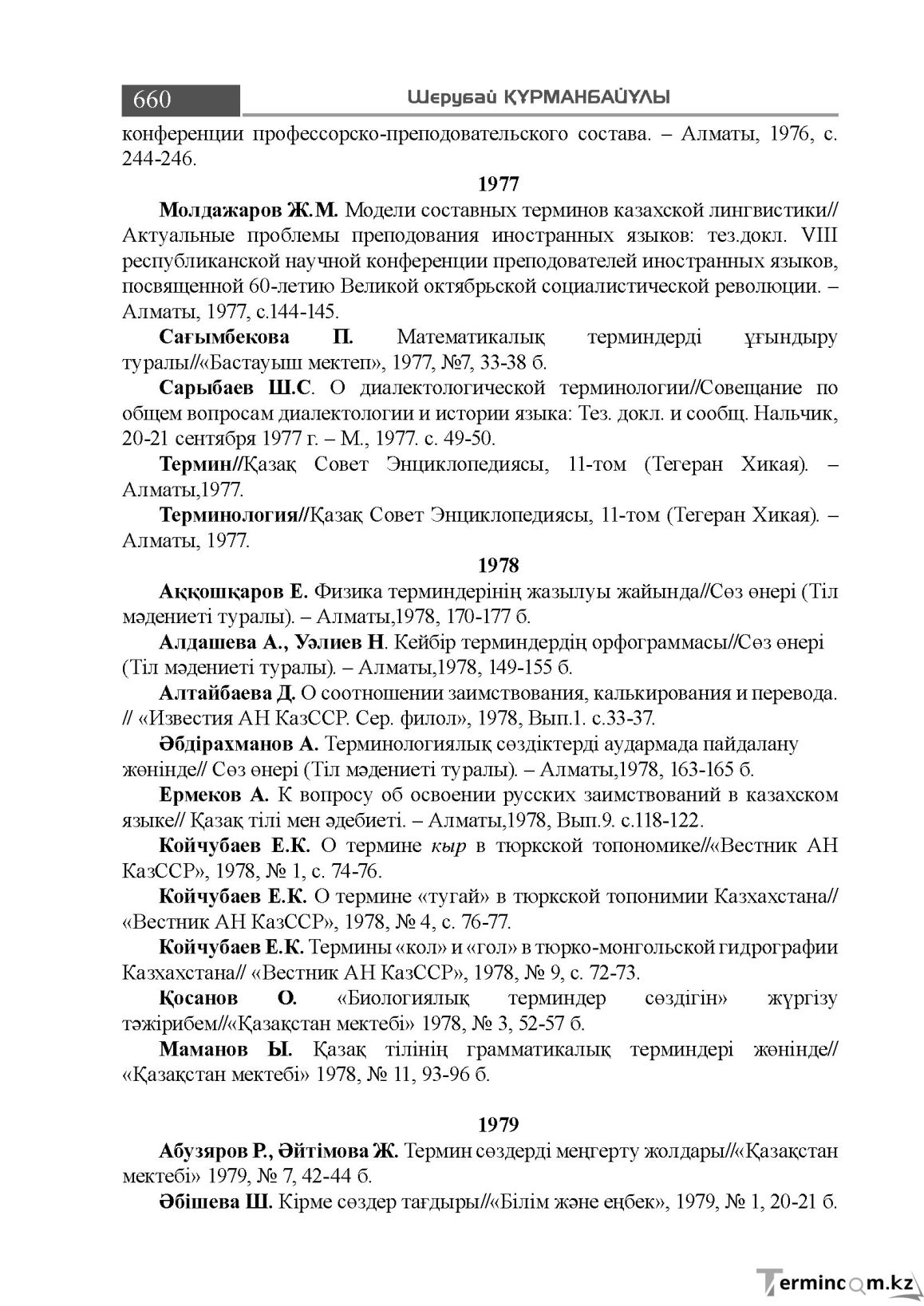 660 Шерубай ҚҰРМАНБАЙҰЛЫ

конференции профессорско-преподовательского состава. – Алматы, 1976, с. 244-246.

1977

Молдажаров Ж.М. Модели составных терминов казахской лингвистики// Актуальные проблемы преподования иностранных языков: тез.докл. VIII республиканской научной конференции преподователей иностранных языков, посвященной 60-летию Великой октябрьской социалистической революции. – Алматы, 1977, с.144-145.

Сағымбекова П. Математикалық терминдерді ұғындыру туралы//«Бастауыш мектеп», 1977, №7, 33-38 б.

Сарыбаев Ш.С. О диалектологической терминологии//Совещание по общем вопросам диалектологии и истории языка: Тез. докл. и сообщ. Нальчик, 20-21 сентября 1977 г. – М., 1977. с. 49-50.

Термин//Қазақ Совет Энциклопедиясы, 11-том (Тегеран Хикая). – Алматы,1977.

Терминология//Қазақ Совет Энциклопедиясы, 11-том (Тегеран Хикая). – Алматы, 1977.

1978

Аққошқаров Е. Физика терминдерінің жазылуы жайында//Сөз өнері (Тіл мәдениеті туралы). – Алматы,1978, 170-177 б.

Алдашева А., Уәлиев Н. Кейбір терминдердің орфограммасы//Сөз өнері (Тіл мәдениеті туралы). – Алматы,1978, 149-155 б.

Алтайбаева Д. О соотношении заимствования, калькирования и перевода. // «Известия АН КазССР. Сер. филол», 1978, Вып.1. с.33-37.

Әбдірахманов А. Терминологиялық сөздіктерді аудармада пайдалану жөнінде// Сөз өнері (Тіл мәдениеті туралы). – Алматы,1978, 163-165 б.

Ермеков А. К вопросу об освоении русских заимствований в казахском языке// Қазақ тілі мен әдебиеті. – Алматы,1978, Вып.9. с.118-122.

Койчубаев Е.К. О термине кыр в тюркской топономике//«Вестник АН КазССР», 1978, № 1, с. 74-76.

Койчубаев Е.К. О термине «тугай» в тюркской топонимии Казхахстана// «Вестник АН КазССР», 1978, № 4, с. 76-77.

Койчубаев Е.К. Термины «кол» и «гол» в тюрко-монгольской гидрографии Казхахстана// «Вестник АН КазССР», 1978, № 9, с. 72-73.

Қосанов О. «Биологиялық терминдер сөздігін» жүргізу тәжірибем//«Қазақстан мектебі» 1978, № 3, 52-57 б.

Маманов Ы. Қазақ тілінің грамматикалық терминдері жөнінде// «Қазақстан мектебі» 1978, № 11, 93-96 б.

1979

Абузяров Р., Әйтімова Ж. Термин сөздерді меңгерту жолдары//«Қазақстан мектебі» 1979, № 7, 42-44 б.

Әбішева Ш. Кірме сөздер тағдыры//«Білім және еңбек», 1979, № 1, 20-21 б.

Termincom.kz